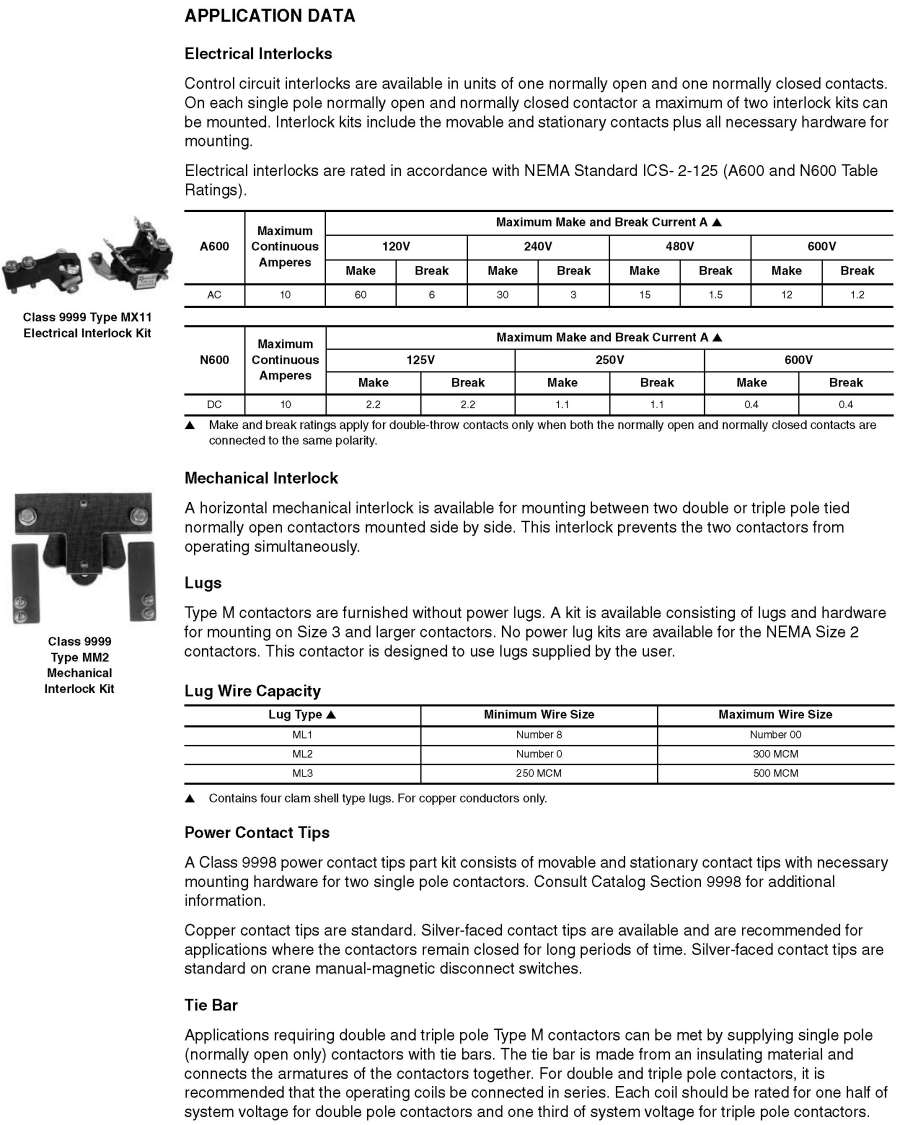 APPLICATION DATA

Electrical Interlocks

Control circuit interlocks are available in units of one normally open and one normally closed contacts. On each single pole normally open and normally closed contactor a maximum of two interlock kits can be mounted. Interlock kits include the movable and stationary contacts plus all necessary hardware for mounting.

Electrical interlocks are rated in accordance with NEMA Standard ICS- 2-125 (A600 and N600 Table Ratings).

Class 9999 Type MX11 Electrical Interlock Kit

| A600 | Maximum Continuous Amperes | Maximum Make and Break Current A ▲ | | | | | | | |
|---|---|---|---|---|---|---|---|---|---|
| | | 120V | | 240V | | 480V | | 600V | |
| | | Make | Break | Make | Break | Make | Break | Make | Break |
| AC | 10 | 60 | 6 | 30 | 3 | 15 | 1.5 | 12 | 1.2 |

| N600 | Maximum Continuous Amperes | Maximum Make and Break Current A ▲ | | | | | |
|---|---|---|---|---|---|---|---|
| | | 125V | | 250V | | 600V | |
| | | Make | Break | Make | Break | Make | Break |
| DC | 10 | 2.2 | 2.2 | 1.1 | 1.1 | 0.4 | 0.4 |

▲ Make and break ratings apply for double-throw contacts only when both the normally open and normally closed contacts are connected to the same polarity.

Mechanical Interlock

A horizontal mechanical interlock is available for mounting between two double or triple pole tied normally open contactors mounted side by side. This interlock prevents the two contactors from operating simultaneously.

Class 9999 Type MM2 Mechanical Interlock Kit

Lugs

Type M contactors are furnished without power lugs. A kit is available consisting of lugs and hardware for mounting on Size 3 and larger contactors. No power lug kits are available for the NEMA Size 2 contactors. This contactor is designed to use lugs supplied by the user.

Lug Wire Capacity

| Lug Type ▲ | Minimum Wire Size | Maximum Wire Size |
|---|---|---|
| ML1 | Number 8 | Number 00 |
| ML2 | Number 0 | 300 MCM |
| ML3 | 250 MCM | 500 MCM |

▲ Contains four clam shell type lugs. For copper conductors only.

Power Contact Tips

A Class 9998 power contact tips part kit consists of movable and stationary contact tips with necessary mounting hardware for two single pole contactors. Consult Catalog Section 9998 for additional information.

Copper contact tips are standard. Silver-faced contact tips are available and are recommended for applications where the contactors remain closed for long periods of time. Silver-faced contact tips are standard on crane manual-magnetic disconnect switches.

Tie Bar

Applications requiring double and triple pole Type M contactors can be met by supplying single pole (normally open only) contactors with tie bars. The tie bar is made from an insulating material and connects the armatures of the contactors together. For double and triple pole contactors, it is recommended that the operating coils be connected in series. Each coil should be rated for one half of system voltage for double pole contactors and one third of system voltage for triple pole contactors.